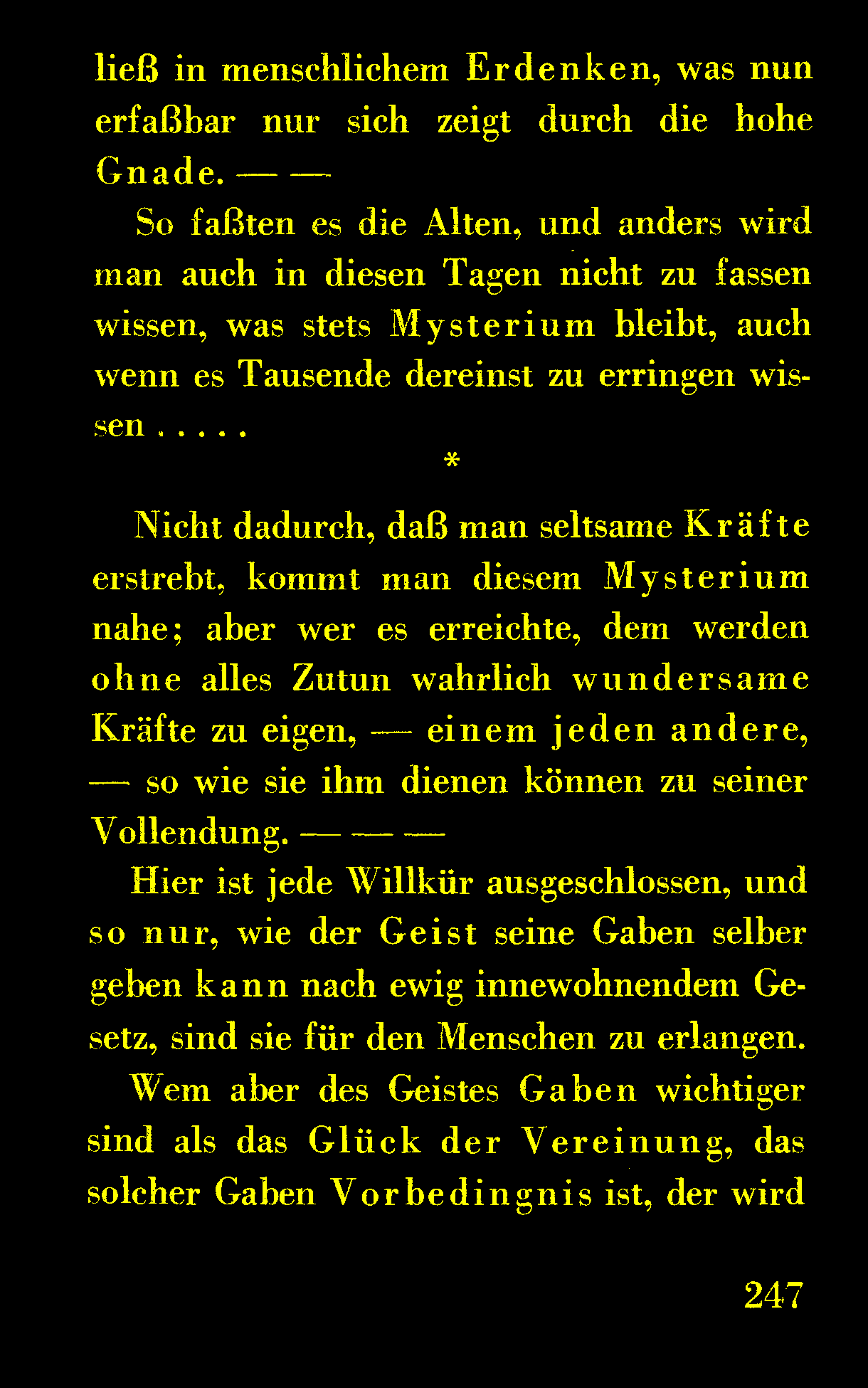 ließ in menschlichem Erdenken, was nun erfaßbar nur sich zeigt durch die hohe Gnade. — —

So faßten es die Alten, und anders wird man auch in diesen Tagen nicht zu fassen wissen, was stets Mysterium bleibt, auch wenn es Tausende dereinst zu erringen wissen . . . . .

*

Nicht dadurch, daß man seltsame Kräfte erstrebt, kommt man diesem Mysterium nahe; aber wer es erreichte, dem werden ohne alles Zutun wahrlich wundersame Kräfte zu eigen, — einem jeden andere, — so wie sie ihm dienen können zu seiner Vollendung. — — —

Hier ist jede Willkür ausgeschlossen, und so nur, wie der Geist seine Gaben selber geben kann nach ewig innewohnendem Gesetz, sind sie für den Menschen zu erlangen.

Wem aber des Geistes Gaben wichtiger sind als das Glück der Vereinung, das solcher Gaben Vorbedingnis ist, der wird

247